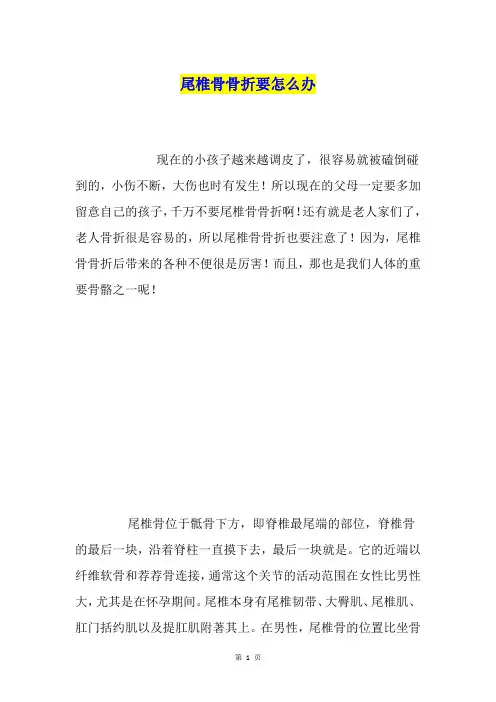 尾椎骨骨折要怎么办

现在的小孩子越来越调皮了，很容易就被磕倒碰到的，小伤不断，大伤也时有发生！所以现在的父母一定要多加留意自己的孩子，千万不要尾椎骨骨折啊！还有就是老人家们了，老人骨折很是容易的，所以尾椎骨骨折也要注意了！因为，尾椎骨骨折后带来的各种不便很是厉害！而且，那也是我们人体的重要骨骼之一呢！

尾椎骨位于骶骨下方，即脊椎最尾端的部位，脊椎骨的最后一块，沿着脊柱一直摸下去，最后一块就是。它的近端以纤维软骨和荐荐骨连接，通常这个关节的活动范围在女性比男性大，尤其是在怀孕期间。尾椎本身有尾椎韧带、大臀肌、尾椎肌、肛门括约肌以及提肛肌附著其上。在男性，尾椎骨的位置比坐骨

第 1 页